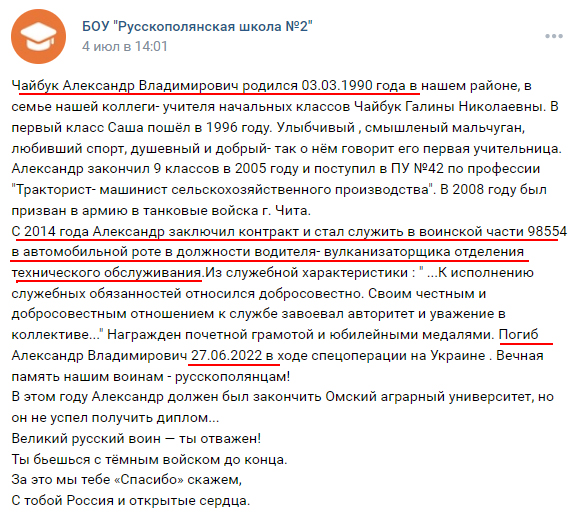 БОУ "Русскополянская школа №2"
4 июл в 14:01

Чайбук Александр Владимирович родился 03.03.1990 года в нашем районе, в семье нашей коллеги- учителя начальных классов Чайбук Галины Николаевны. В первый класс Саша пошёл в 1996 году. Улыбчивый , смышленый мальчуган, любивший спорт, душевный и добрый- так о нём говорит его первая учительница. Александр закончил 9 классов в 2005 году и поступил в ПУ №42 по профессии "Тракторист- машинист сельскохозяйственного производства". В 2008 году был призван в армию в танковые войска г. Чита.
С 2014 года Александр заключил контракт и стал служить в воинской части 98554 в автомобильной роте в должности водителя- вулканизаторщика отделения технического обслуживания.Из служебной характеристики : " ...К исполнению служебных обязанностей относился добросовестно. Своим честным и добросовестным отношением к службе завоевал авторитет и уважение в коллективе..." Награжден почетной грамотой и юбилейными медалями. Погиб Александр Владимирович 27.06.2022 в ходе спецоперации на Украине . Вечная память нашим воинам - русскополянцам!
В этом году Александр должен был закончить Омский аграрный университет, но он не успел получить диплом...
Великий русский воин — ты отважен!
Ты бьешься с тёмным войском до конца.
За это мы тебе «Спасибо» скажем,
С тобой Россия и открытые сердца.